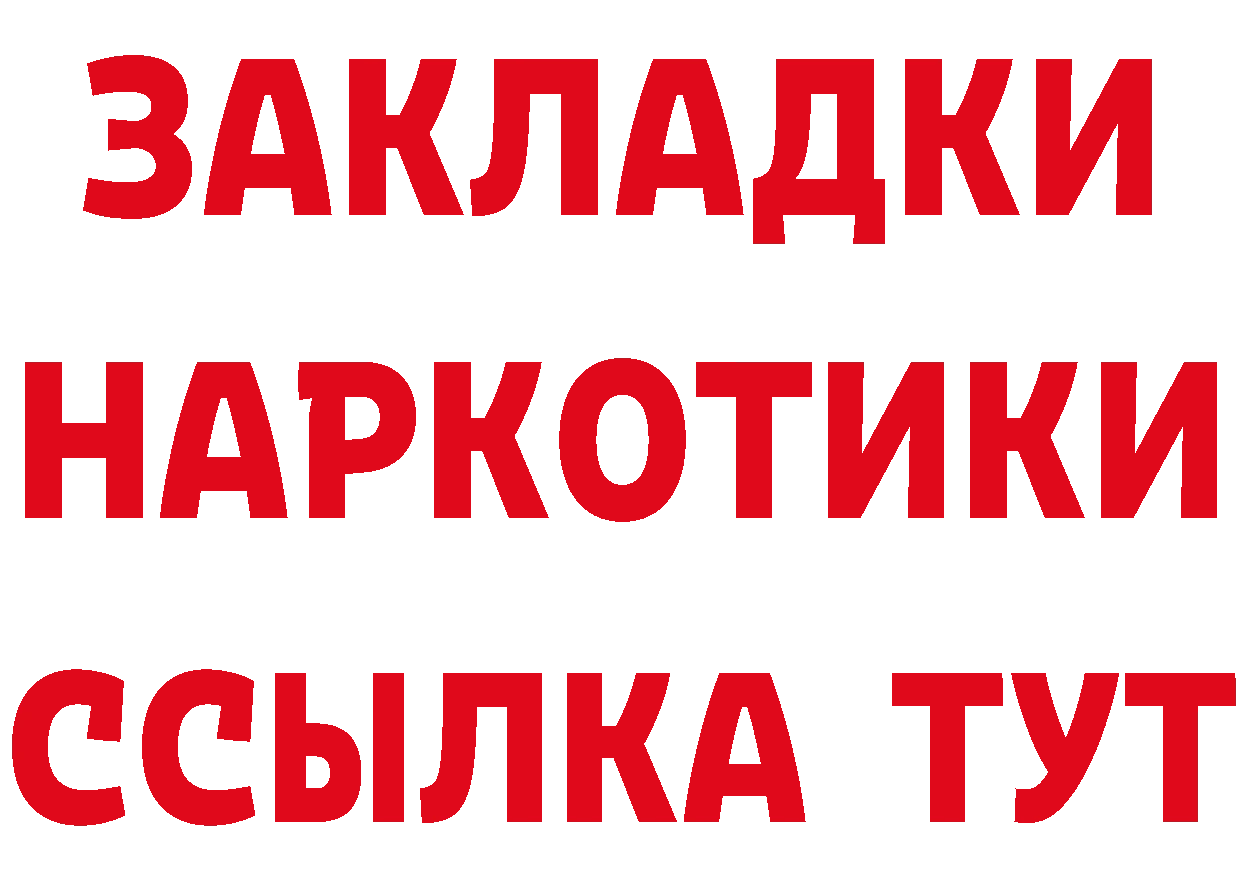 ЗАКЛАДКИ
НАРКОТИКИ
ССЫЛКА ТУТ